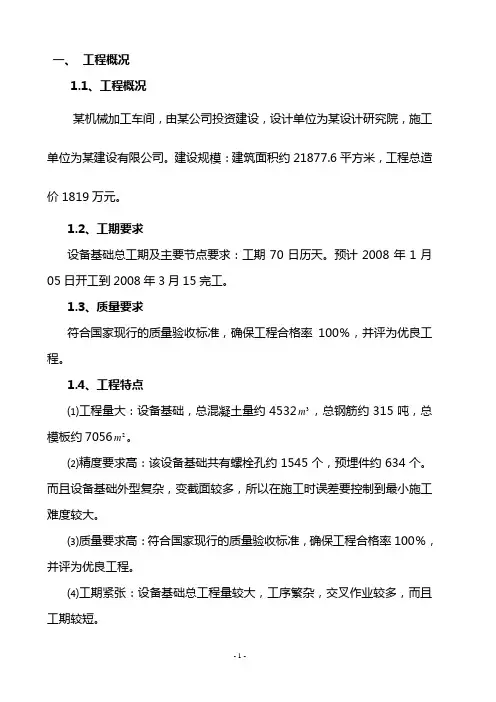 一、 工程概况

1.1、工程概况

某机械加工车间，由某公司投资建设，设计单位为某设计研究院，施工单位为某建设有限公司。建设规模：建筑面积约 21877.6 平方米，工程总造价 1819 万元。

1.2、工期要求

设备基础总工期及主要节点要求：工期 70 日历天。预计 2008 年 1 月 05 日开工到 2008 年 3 月 15 完工。

1.3、质量要求

符合国家现行的质量验收标准，确保工程合格率 100%，并评为优良工程。

1.4、工程特点

⑴工程量大：设备基础，总混凝土量约 4532$m^3$，总钢筋约 315 吨，总模板约 7056$m^2$。

⑵精度要求高：该设备基础共有螺栓孔约 1545 个，预埋件约 634 个。而且设备基础外型复杂，变截面较多，所以在施工时误差要控制到最小施工难度较大。

⑶质量要求高：符合国家现行的质量验收标准，确保工程合格率 100%，并评为优良工程。

⑷工期紧张：设备基础总工程量较大，工序繁杂，交叉作业较多，而且工期较短。

- 1 -